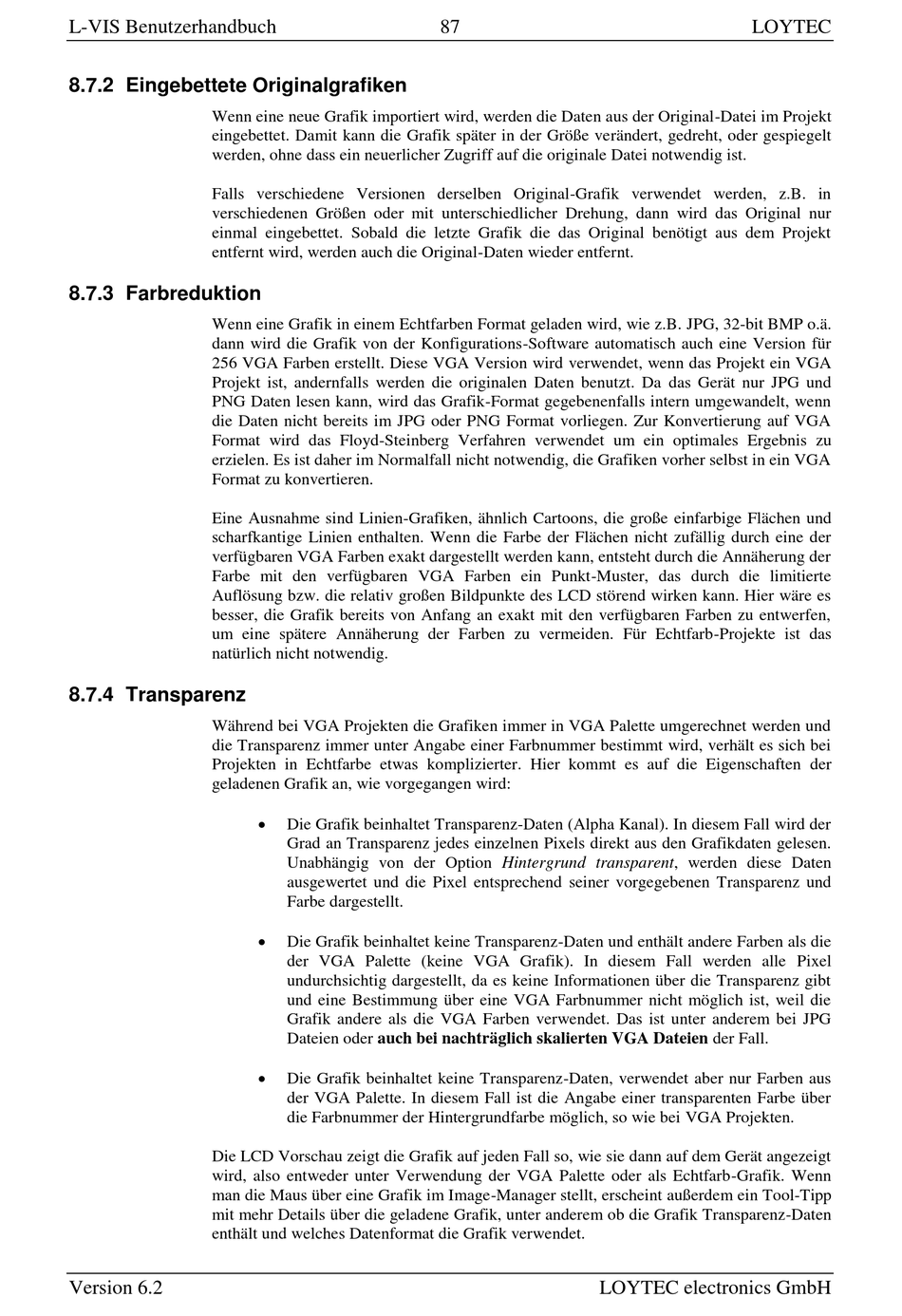 L-VIS Benutzerhandbuch 87 LOYTEC

8.7.2 Eingebettete Originalgrafiken

Wenn eine neue Grafik importiert wird, werden die Daten aus der Original-Datei im Projekt eingebettet. Damit kann die Grafik später in der Größe verändert, gedreht, oder gespiegelt werden, ohne dass ein neuerlicher Zugriff auf die originale Datei notwendig ist.

Falls verschiedene Versionen derselben Original-Grafik verwendet werden, z.B. in verschiedenen Größen oder mit unterschiedlicher Drehung, dann wird das Original nur einmal eingebettet. Sobald die letzte Grafik die das Original benötigt aus dem Projekt entfernt wird, werden auch die Original-Daten wieder entfernt.

8.7.3 Farbreduktion

Wenn eine Grafik in einem Echtfarben Format geladen wird, wie z.B. JPG, 32-bit BMP o.ä. dann wird die Grafik von der Konfigurations-Software automatisch auch eine Version für 256 VGA Farben erstellt. Diese VGA Version wird verwendet, wenn das Projekt ein VGA Projekt ist, andernfalls werden die originalen Daten benutzt. Da das Gerät nur JPG und PNG Daten lesen kann, wird das Grafik-Format gegebenenfalls intern umgewandelt, wenn die Daten nicht bereits im JPG oder PNG Format vorliegen. Zur Konvertierung auf VGA Format wird das Floyd-Steinberg Verfahren verwendet um ein optimales Ergebnis zu erzielen. Es ist daher im Normalfall nicht notwendig, die Grafiken vorher selbst in ein VGA Format zu konvertieren.

Eine Ausnahme sind Linien-Grafiken, ähnlich Cartoons, die große einfarbige Flächen und scharfkantige Linien enthalten. Wenn die Farbe der Flächen nicht zufällig durch eine der verfügbaren VGA Farben exakt dargestellt werden kann, entsteht durch die Annäherung der Farbe mit den verfügbaren VGA Farben ein Punkt-Muster, das durch die limitierte Auflösung bzw. die relativ großen Bildpunkte des LCD störend wirken kann. Hier wäre es besser, die Grafik bereits von Anfang an exakt mit den verfügbaren Farben zu entwerfen, um eine spätere Annäherung der Farben zu vermeiden. Für Echtfarb-Projekte ist das natürlich nicht notwendig.

8.7.4 Transparenz

Während bei VGA Projekten die Grafiken immer in VGA Palette umgerechnet werden und die Transparenz immer unter Angabe einer Farbnummer bestimmt wird, verhält es sich bei Projekten in Echtfarbe etwas komplizierter. Hier kommt es auf die Eigenschaften der geladenen Grafik an, wie vorgegangen wird:

• Die Grafik beinhaltet Transparenz-Daten (Alpha Kanal). In diesem Fall wird der Grad an Transparenz jedes einzelnen Pixels direkt aus den Grafikdaten gelesen. Unabhängig von der Option Hintergrund transparent, werden diese Daten ausgewertet und die Pixel entsprechend seiner vorgegebenen Transparenz und Farbe dargestellt.

• Die Grafik beinhaltet keine Transparenz-Daten und enthält andere Farben als die der VGA Palette (keine VGA Grafik). In diesem Fall werden alle Pixel undurchsichtig dargestellt, da es keine Informationen über die Transparenz gibt und eine Bestimmung über eine VGA Farbnummer nicht möglich ist, weil die Grafik andere als die VGA Farben verwendet. Das ist unter anderem bei JPG Dateien oder auch bei nachträglich skalierten VGA Dateien der Fall.

• Die Grafik beinhaltet keine Transparenz-Daten, verwendet aber nur Farben aus der VGA Palette. In diesem Fall ist die Angabe einer transparenten Farbe über die Farbnummer der Hintergrundfarbe möglich, so wie bei VGA Projekten.

Die LCD Vorschau zeigt die Grafik auf jeden Fall so, wie sie dann auf dem Gerät angezeigt wird, also entweder unter Verwendung der VGA Palette oder als Echtfarb-Grafik. Wenn man die Maus über eine Grafik im Image-Manager stellt, erscheint außerdem ein Tool-Tipp mit mehr Details über die geladene Grafik, unter anderem ob die Grafik Transparenz-Daten enthält und welches Datenformat die Grafik verwendet.

Version 6.2 LOYTEC electronics GmbH